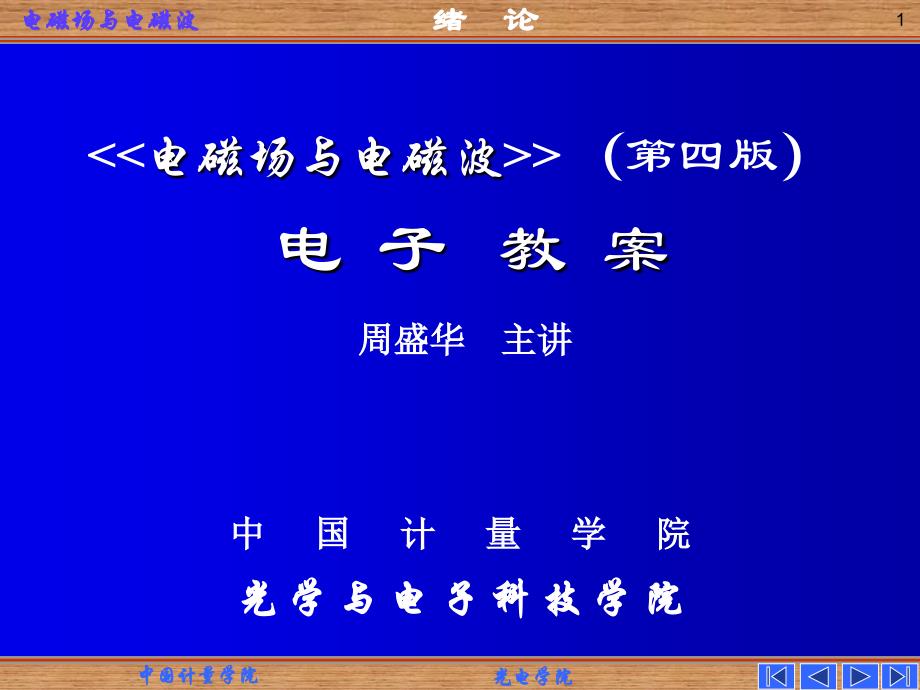 电磁场与电磁波　　绪　论　　1

<<电磁场与电磁波>>　(第四版)

电 子 教 案

周盛华　主讲

中 国 计 量 学 院

光 学 与 电 子 科 技 学 院

中国计量学院　　光电学院